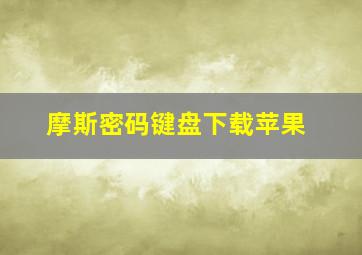 摩斯密码键盘下载苹果